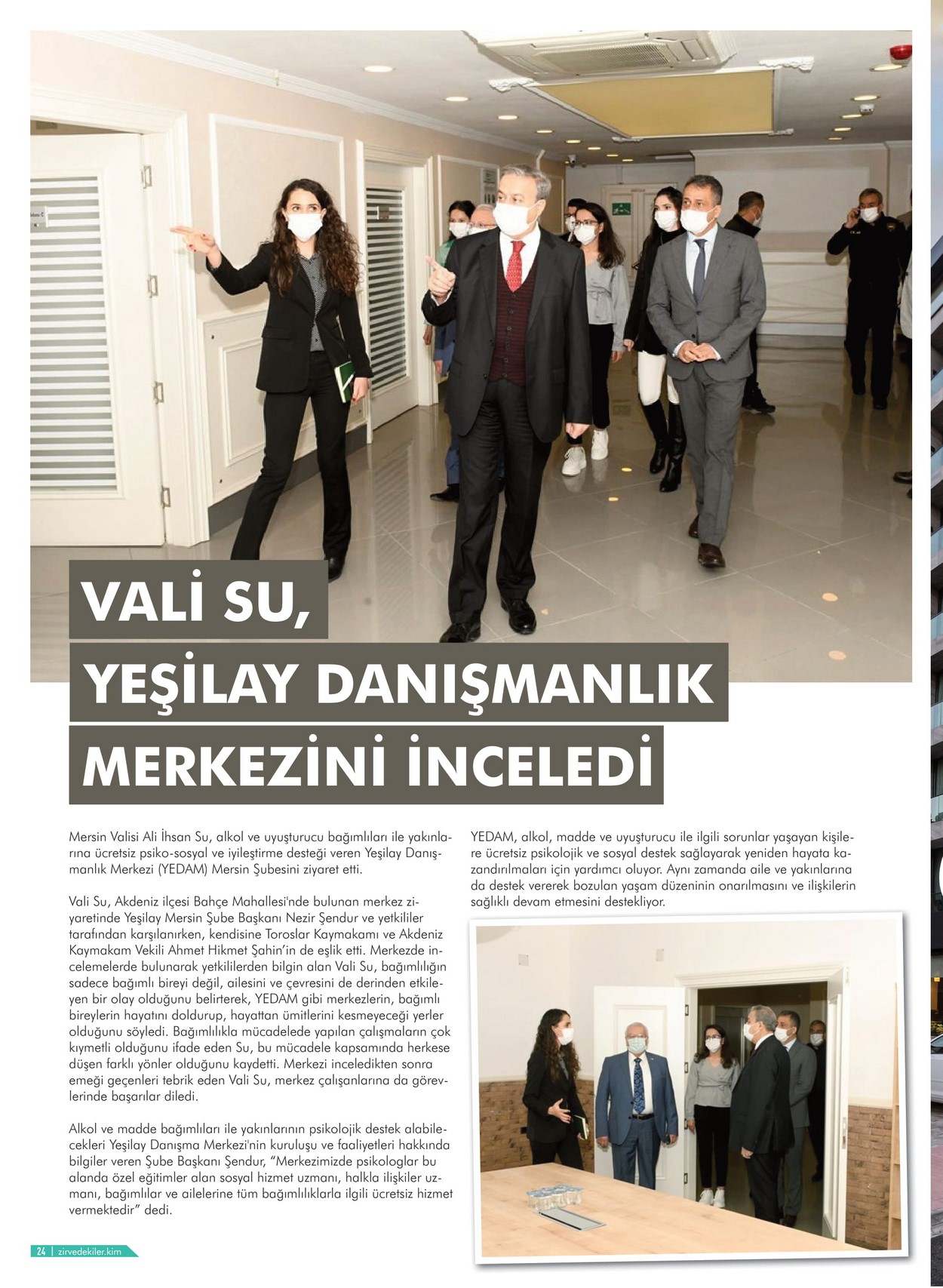 VALİ SU,
YEŞİLAY DANIŞMANLIK MERKEZİNİ İNCELEDİ

Mersin Valisi Ali İhsan Su, alkol ve uyuşturucu bağımlıları ile yakınlarına ücretsiz psiko-sosyal ve iyileştirme desteği veren Yeşilay Danışmanlık Merkezi (YEDAM) Mersin Şubesini ziyaret etti.

Vali Su, Akdeniz ilçesi Bahçe Mahallesi'nde bulunan merkez ziyaretinde Yeşilay Mersin Şube Başkanı Nezir Şendur ve yetkililer tarafından karşılanırken, kendisine Toroslar Kaymakamı ve Akdeniz Kaymakam Vekili Ahmet Hikmet Şahin'in de eşlik etti. Merkezde incelemelerde bulunarak yetkililerden bilgin alan Vali Su, bağımlılığın sadece bağımlı bireyi değil, ailesini ve çevresini de derinden etkileyen bir olay olduğunu belirterek, YEDAM gibi merkezlerin, bağımlı bireylerin hayatını doldurup, hayattan ümitlerini kesmeyeceği yerler olduğunu söyledi. Bağımlılıkla mücadelede yapılan çalışmaların çok kıymetli olduğunu ifade eden Su, bu mücadele kapsamında herkese düşen farklı yönler olduğunu kaydetti. Merkezi inceledikten sonra emeği geçenleri tebrik eden Vali Su, merkez çalışanlarına da görevlerinde başarılar diledi.

Alkol ve madde bağımlıları ile yakınlarının psikolojik destek alabilecekleri Yeşilay Danışma Merkezi'nin kuruluşu ve faaliyetleri hakkında bilgiler veren Şube Başkanı Şendur, "Merkezimizde psikologlar bu alanda özel eğitimler alan sosyal hizmet uzmanı, halkla ilişkiler uzmanı, bağımlılar ve ailelerine tüm bağımlılıklarla ilgili ücretsiz hizmet vermektedir" dedi.

YEDAM, alkol, madde ve uyuşturucu ile ilgili sorunlar yaşayan kişilere ücretsiz psikolojik ve sosyal destek sağlayarak yeniden hayata kazandırılmaları için yardımcı oluyor. Aynı zamanda aile ve yakınlarına da destek vererek bozulan yaşam düzeninin onarılmasını ve ilişkilerin sağlıklı devam etmesini destekliyor.

24 | zirvedekiler.kim